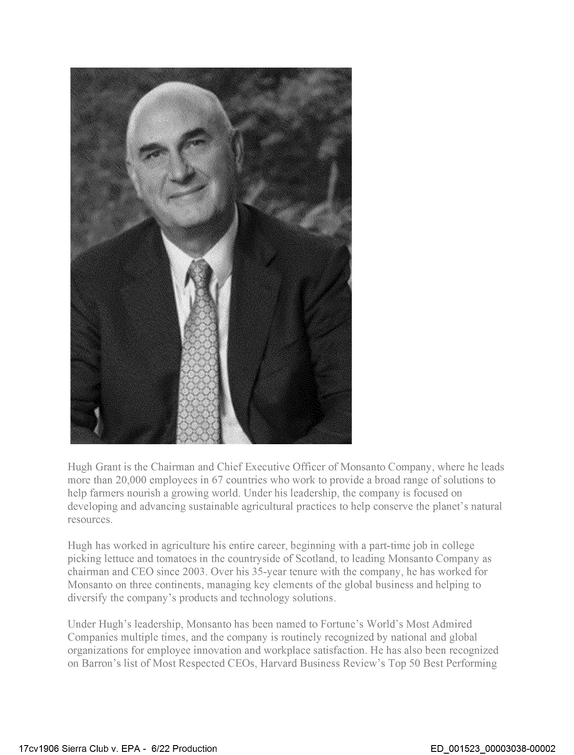 Hugh Grant is the Chairman and Chief Executive Officer of Monsanto Company, where he leads more than 20,000 employees in 67 countries who work to provide a broad range of solutions to help farmers nourish a growing world. Under his leadership, the company is focused on developing and advancing sustainable agricultural practices to help conserve the planet's natural resources.

Hugh has worked in agriculture his entire career, beginning with a part-time job in college picking lettuce and tomatoes in the countryside of Scotland, to leading Monsanto Company as chairman and CEO since 2003. Over his 35-year tenure with the company, he has worked for Monsanto on three continents, managing key elements of the global business and helping to diversify the company's products and technology solutions.

Under Hugh's leadership, Monsanto has been named to Fortune's World's Most Admired Companies multiple times, and the company is routinely recognized by national and global organizations for employee innovation and workplace satisfaction. He has also been recognized on Barron's list of Most Respected CEOs, Harvard Business Review's Top 50 Best Performing

17cv1906 Sierra Club v. EPA - 6/22 Production

ED_001523_00003038-00002